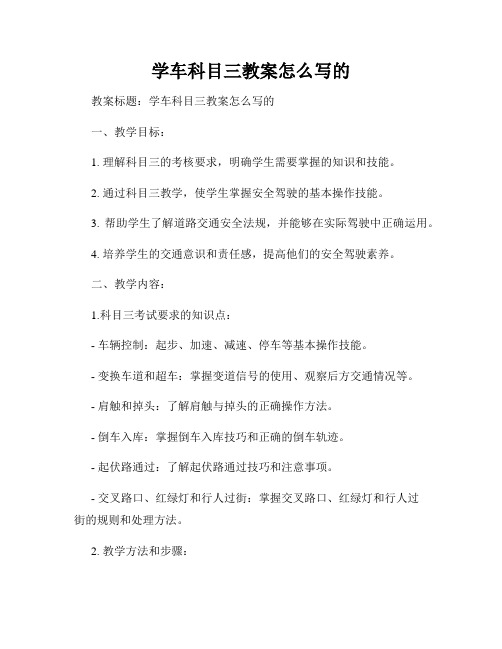 学车科目三教案怎么写的

教案标题：学车科目三教案怎么写的

一、教学目标：

1. 理解科目三的考核要求，明确学生需要掌握的知识和技能。

2. 通过科目三教学，使学生掌握安全驾驶的基本操作技能。

3. 帮助学生了解道路交通安全法规，并能够在实际驾驶中正确运用。

4. 培养学生的交通意识和责任感，提高他们的安全驾驶素养。

二、教学内容：

1.科目三考试要求的知识点：

- 车辆控制：起步、加速、减速、停车等基本操作技能。

- 变换车道和超车：掌握变道信号的使用、观察后方交通情况等。

- 肩触和掉头：了解肩触与掉头的正确操作方法。

- 倒车入库：掌握倒车入库技巧和正确的倒车轨迹。

- 起伏路通过：了解起伏路通过技巧和注意事项。

- 交叉路口、红绿灯和行人过街：掌握交叉路口、红绿灯和行人过街的规则和处理方法。

2. 教学方法和步骤：